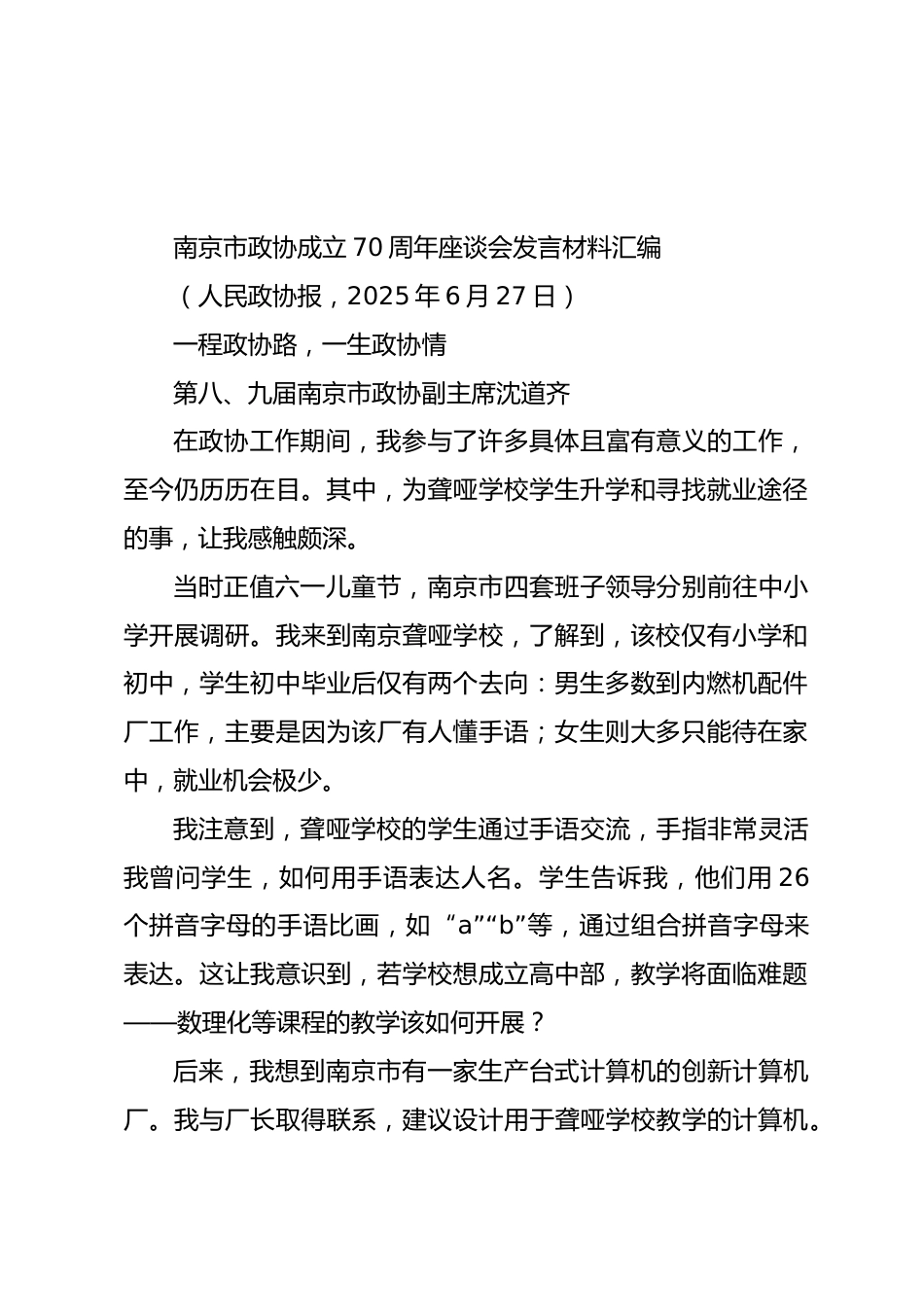 南京市政协成立70周年座谈会发言材料汇编

（人民政协报，2025年6月27日）

一程政协路，一生政协情

第八、九届南京市政协副主席沈道齐

在政协工作期间，我参与了许多具体且富有意义的工作，至今仍历历在目。其中，为聋哑学校学生升学和寻找就业途径的事，让我感触颇深。

当时正值六一儿童节，南京市四套班子领导分别前往中小学开展调研。我来到南京聋哑学校，了解到，该校仅有小学和初中，学生初中毕业后仅有两个去向：男生多数到内燃机配件厂工作，主要是因为该厂有人懂手语；女生则大多只能待在家中，就业机会极少。

我注意到，聋哑学校的学生通过手语交流，手指非常灵活我曾问学生，如何用手语表达人名。学生告诉我，他们用26个拼音字母的手语比画，如“a”“b”等，通过组合拼音字母来表达。这让我意识到，若学校想成立高中部，教学将面临难题——数理化等课程的教学该如何开展？

后来，我想到南京市有一家生产台式计算机的创新计算机厂。我与厂长取得联系，建议设计用于聋哑学校教学的计算机。